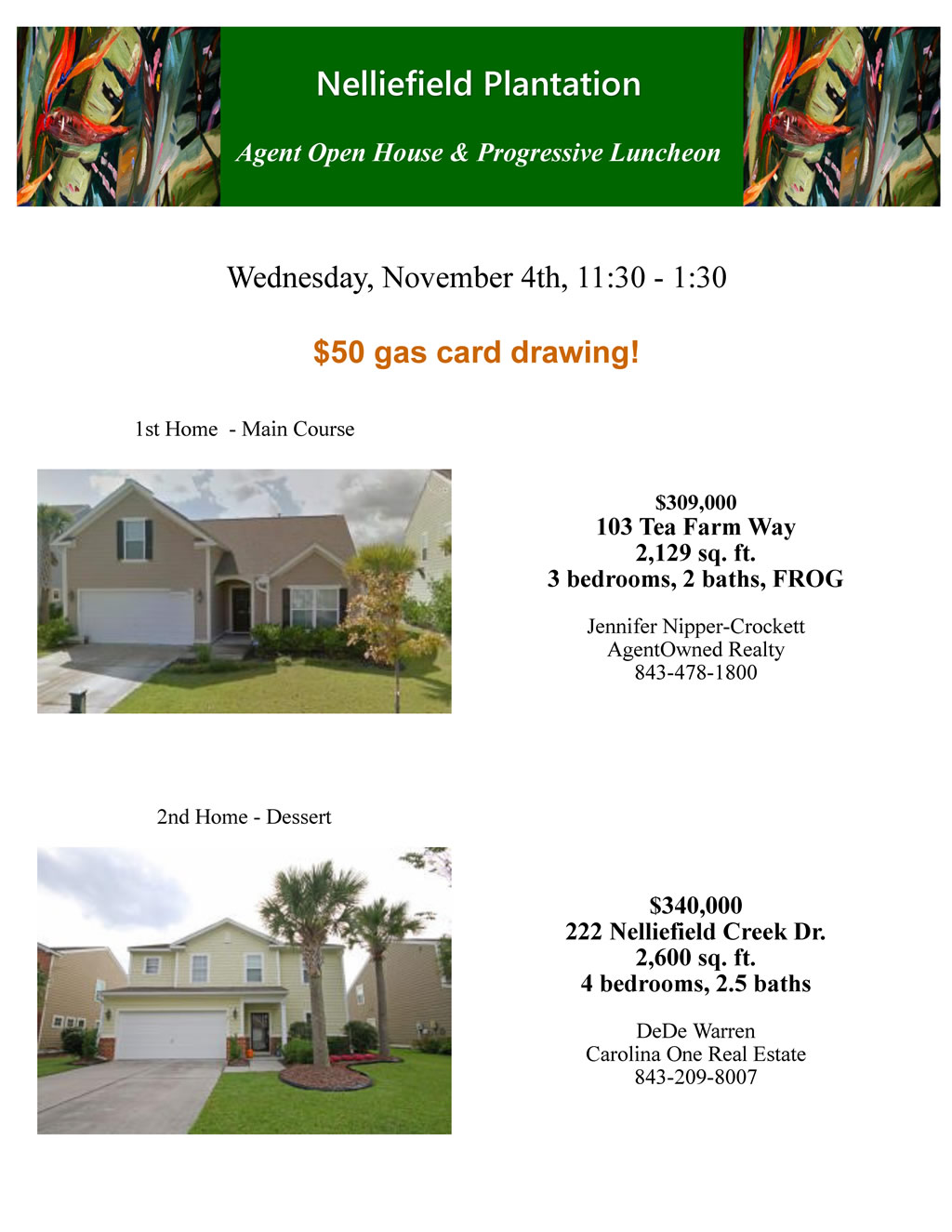 Nelliefield Plantation

Agent Open House & Progressive Luncheon

Wednesday, November 4th, 11:30 - 1:30

$50 gas card drawing!

1st Home - Main Course

$309,000
103 Tea Farm Way
2,129 sq. ft.
3 bedrooms, 2 baths, FROG

Jennifer Nipper-Crockett
AgentOwned Realty
843-478-1800

2nd Home - Dessert

$340,000
222 Nelliefield Creek Dr.
2,600 sq. ft.
4 bedrooms, 2.5 baths

DeDe Warren
Carolina One Real Estate
843-209-8007